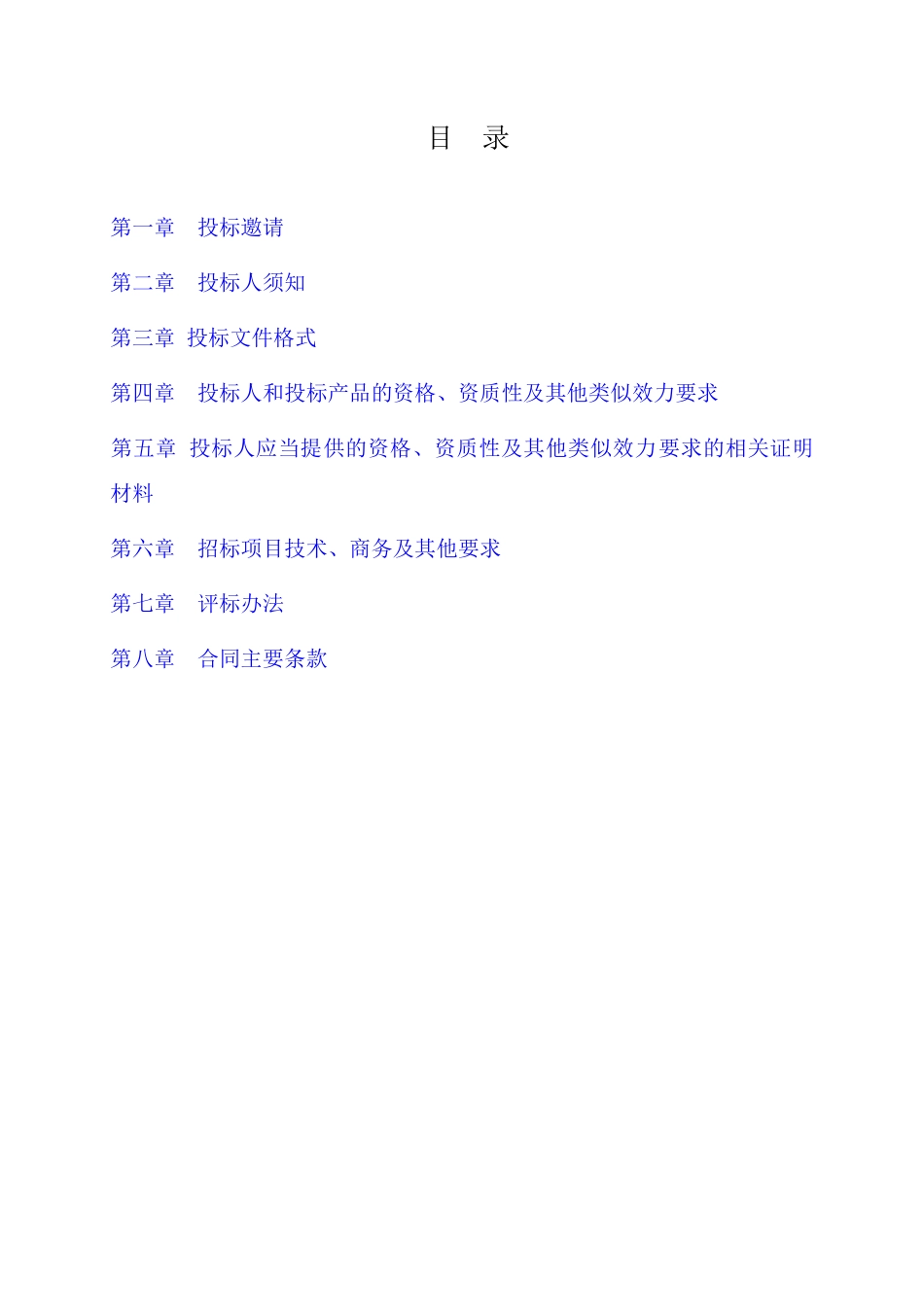 目 录

第一章 投标邀请

第二章 投标人须知

第三章 投标文件格式

第四章 投标人和投标产品的资格、资质性及其他类似效力要求

第五章 投标人应当提供的资格、资质性及其他类似效力要求的相关证明材料

第六章 招标项目技术、商务及其他要求

第七章 评标办法

第八章 合同主要条款